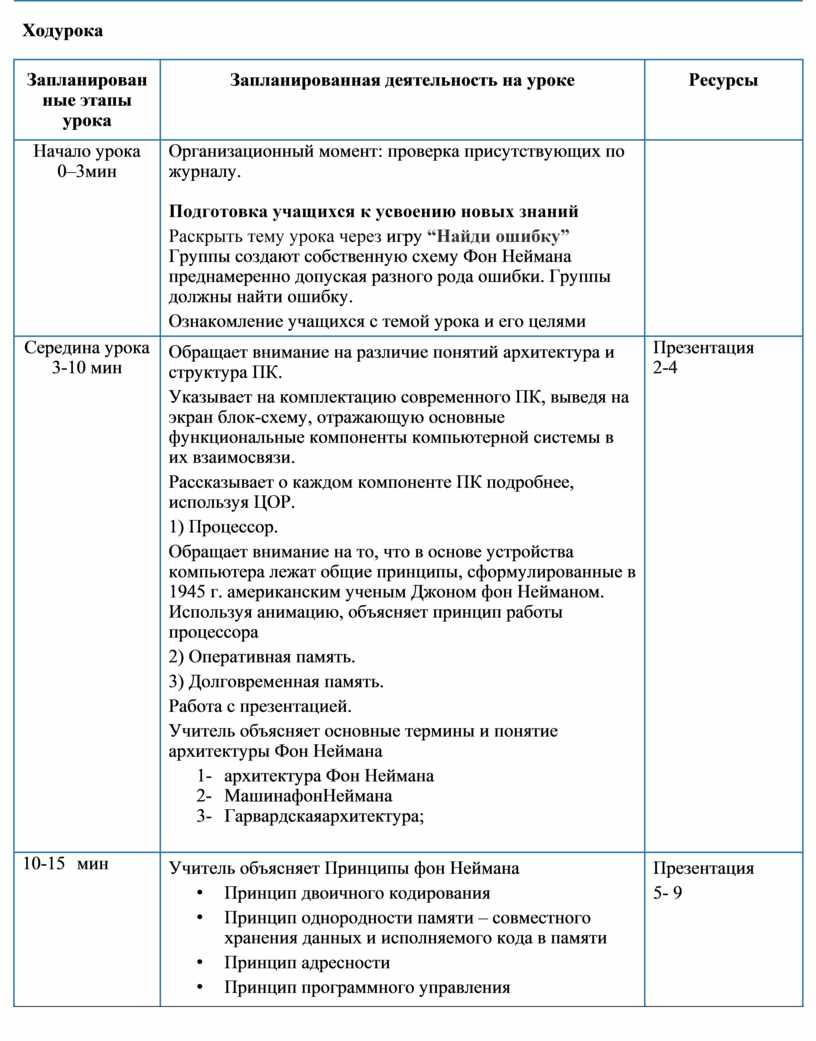 Ходурока

| Запланированные этапы урока | Запланированная деятельность на уроке | Ресурсы |
|---|---|---|
| Начало урока 0–3мин | Организационный момент: проверка присутствующих по журналу. **Подготовка учащихся к усвоению новых знаний** Раскрыть тему урока через игру **“Найди ошибку”** Группы создают собственную схему Фон Неймана преднамеренно допуская разного рода ошибки. Группы должны найти ошибку. Ознакомление учащихся с темой урока и его целями | |
| Середина урока 3-10 мин | Обращает внимание на различие понятий архитектура и структура ПК. Указывает на комплектацию современного ПК, выведя на экран блок-схему, отражающую основные функциональные компоненты компьютерной системы в их взаимосвязи. Рассказывает о каждом компоненте ПК подробнее, используя ЦОР. 1) Процессор. Обращает внимание на то, что в основе устройства компьютера лежат общие принципы, сформулированные в 1945 г. американским ученым Джоном фон Нейманом. Используя анимацию, объясняет принцип работы процессора 2) Оперативная память. 3) Долговременная память. Работа с презентацией. Учитель объясняет основные термины и понятие архитектуры Фон Неймана 1- архитектура Фон Неймана 2- МашинафонНеймана 3- Гарвардскаяархитектура; | Презентация 2-4 |
| 10-15 мин | Учитель объясняет Принципы фон Неймана • Принцип двоичного кодирования • Принцип однородности памяти – совместного хранения данных и исполняемого кода в памяти • Принцип адресности • Принцип программного управления | Презентация 5- 9 |